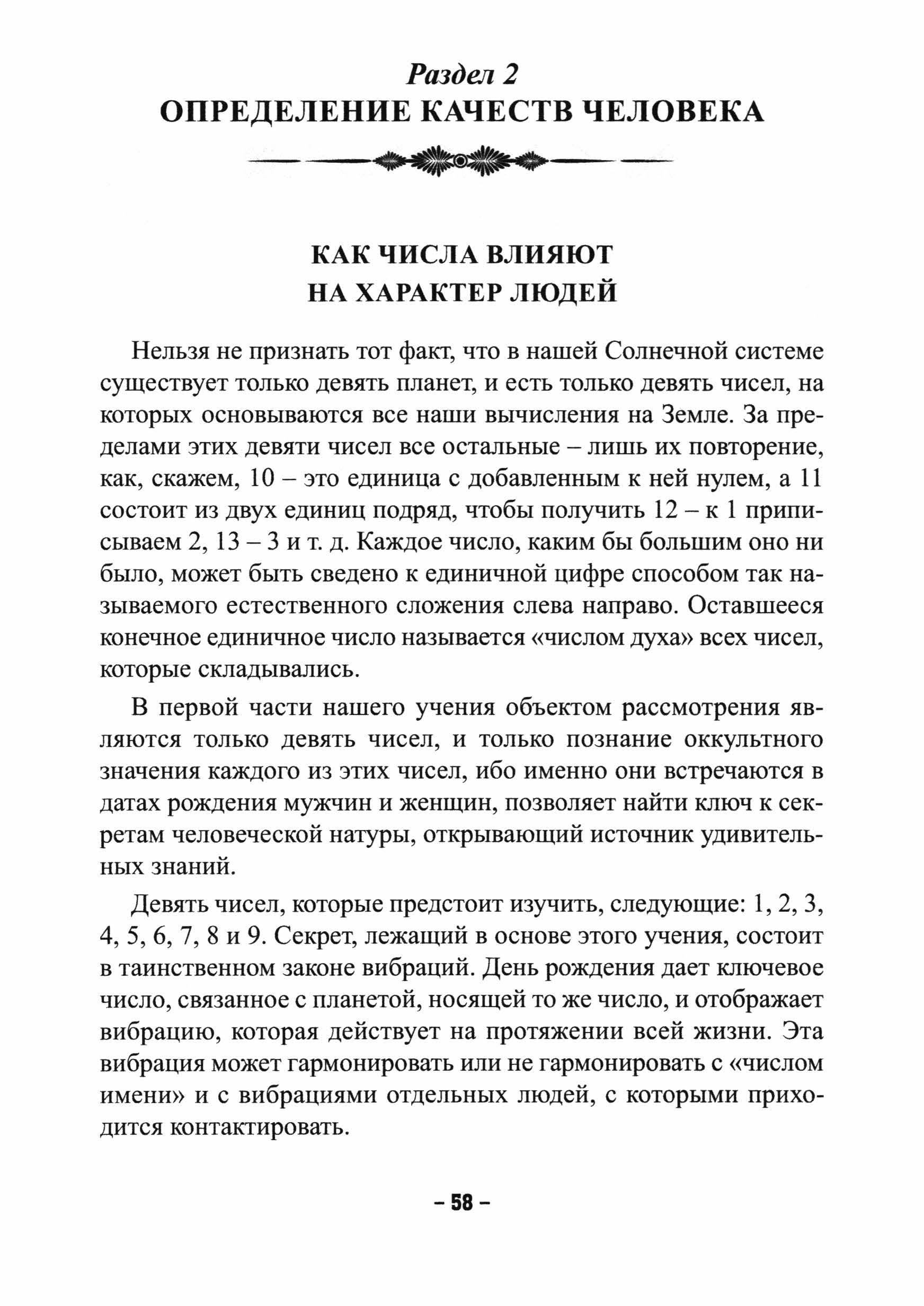 Раздел 2
ОПРЕДЕЛЕНИЕ КАЧЕСТВ ЧЕЛОВЕКА

КАК ЧИСЛА ВЛИЯЮТ НА ХАРАКТЕР ЛЮДЕЙ

Нельзя не признать тот факт, что в нашей Солнечной системе существует только девять планет, и есть только девять чисел, на которых основываются все наши вычисления на Земле. За пределами этих девяти чисел все остальные – лишь их повторение, как, скажем, 10 – это единица с добавленным к ней нулем, а 11 состоит из двух единиц подряд, чтобы получить 12 – к 1 приписываем 2, 13 – 3 и т. д. Каждое число, каким бы большим оно ни было, может быть сведено к единичной цифре способом так называемого естественного сложения слева направо. Оставшееся конечное единичное число называется «числом духа» всех чисел, которые складывались.

В первой части нашего учения объектом рассмотрения являются только девять чисел, и только познание оккультного значения каждого из этих чисел, ибо именно они встречаются в датах рождения мужчин и женщин, позволяет найти ключ к секретам человеческой натуры, открывающий источник удивительных знаний.

Девять чисел, которые предстоит изучить, следующие: 1, 2, 3, 4, 5, 6, 7, 8 и 9. Секрет, лежащий в основе этого учения, состоит в таинственном законе вибраций. День рождения дает ключевое число, связанное с планетой, носящей то же число, и отображает вибрацию, которая действует на протяжении всей жизни. Эта вибрация может гармонировать или не гармонировать с «числом имени» и с вибрациями отдельных людей, с которыми приходится контактировать.

– 58 –